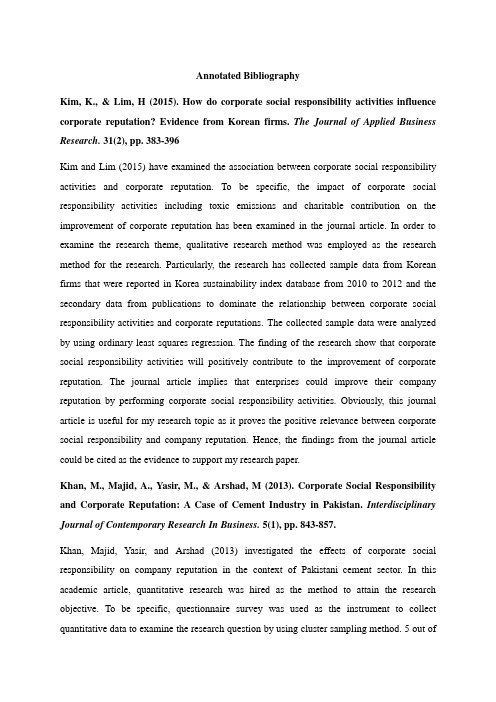 Annotated Bibliography

Kim, K., & Lim, H (2015). How do corporate social responsibility activities influence corporate reputation? Evidence from Korean firms. The Journal of Applied Business Research. 31(2), pp. 383-396

Kim and Lim (2015) have examined the association between corporate social responsibility activities and corporate reputation. To be specific, the impact of corporate social responsibility activities including toxic emissions and charitable contribution on the improvement of corporate reputation has been examined in the journal article. In order to examine the research theme, qualitative research method was employed as the research method for the research. Particularly, the research has collected sample data from Korean firms that were reported in Korea sustainability index database from 2010 to 2012 and the secondary data from publications to dominate the relationship between corporate social responsibility activities and corporate reputations. The collected sample data were analyzed by using ordinary least squares regression. The finding of the research show that corporate social responsibility activities will positively contribute to the improvement of corporate reputation. The journal article implies that enterprises could improve their company reputation by performing corporate social responsibility activities. Obviously, this journal article is useful for my research topic as it proves the positive relevance between corporate social responsibility and company reputation. Hence, the findings from the journal article could be cited as the evidence to support my research paper.

Khan, M., Majid, A., Yasir, M., & Arshad, M (2013). Corporate Social Responsibility and Corporate Reputation: A Case of Cement Industry in Pakistan. Interdisciplinary Journal of Contemporary Research In Business. 5(1), pp. 843-857.

Khan, Majid, Yasir, and Arshad (2013) investigated the effects of corporate social responsibility on company reputation in the context of Pakistani cement sector. In this academic article, quantitative research was hired as the method to attain the research objective. To be specific, questionnaire survey was used as the instrument to collect quantitative data to examine the research question by using cluster sampling method. 5 out of